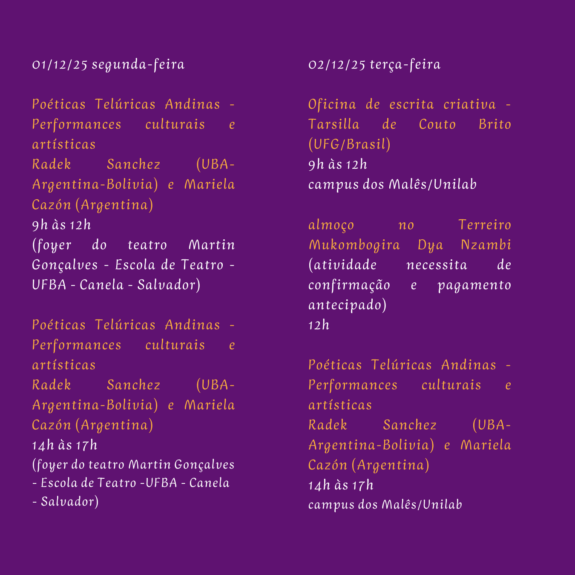 01/12/25 segunda-feira

Poéticas Telúricas Andinas - Performances culturais e artísticas
Radek Sanchez (UBA-Argentina-Bolivia) e Mariela Cazón (Argentina)
9h às 12h
(foyer do teatro Martin Gonçalves - Escola de Teatro - UFBA - Canela - Salvador)

Poéticas Telúricas Andinas - Performances culturais e artísticas
Radek Sanchez (UBA-Argentina-Bolivia) e Mariela Cazón (Argentina)
14h às 17h
(foyer do teatro Martin Gonçalves - Escola de Teatro -UFBA - Canela - Salvador)

02/12/25 terça-feira

Oficina de escrita criativa - Tarsilla de Couto Brito (UFG/Brasil)
9h às 12h
campus dos Malês/Unilab

almoço no Terreiro Mukombogira Dya Nzambi
(atividade necessita de confirmação e pagamento antecipado)
12h

Poéticas Telúricas Andinas - Performances culturais e artísticas
Radek Sanchez (UBA-Argentina-Bolivia) e Mariela Cazón (Argentina)
14h às 17h
campus dos Malês/Unilab